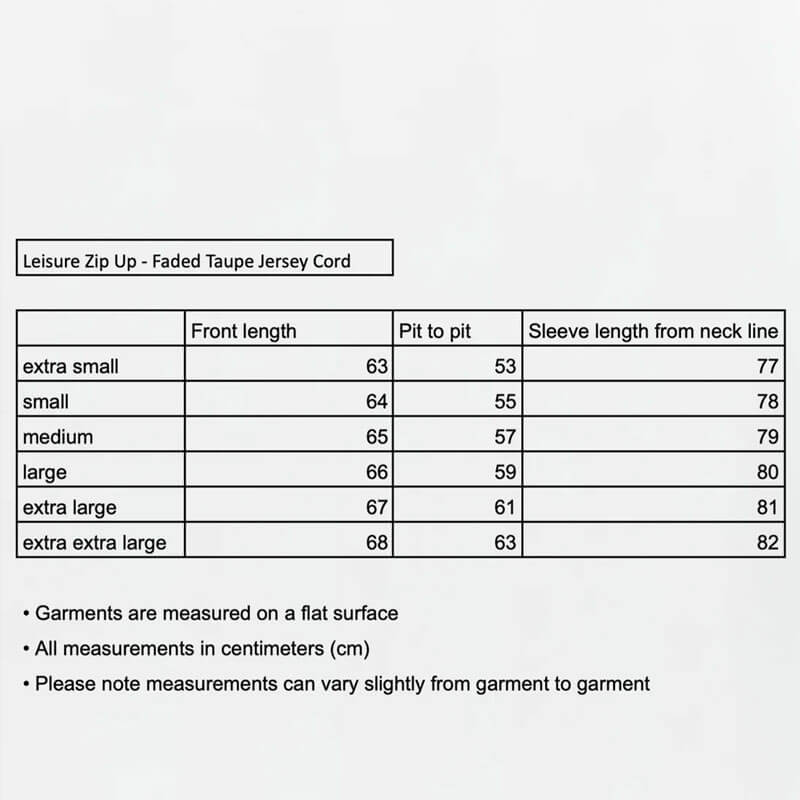 Leisure Zip Up - Faded Taupe Jersey Cord

| | Front length | Pit to pit | Sleeve length from neck line |
|---|---|---|---|
| extra small | 63 | 53 | 77 |
| small | 64 | 55 | 78 |
| medium | 65 | 57 | 79 |
| large | 66 | 59 | 80 |
| extra large | 67 | 61 | 81 |
| extra extra large | 68 | 63 | 82 |

• Garments are measured on a flat surface
• All measurements in centimeters (cm)
• Please note measurements can vary slightly from garment to garment